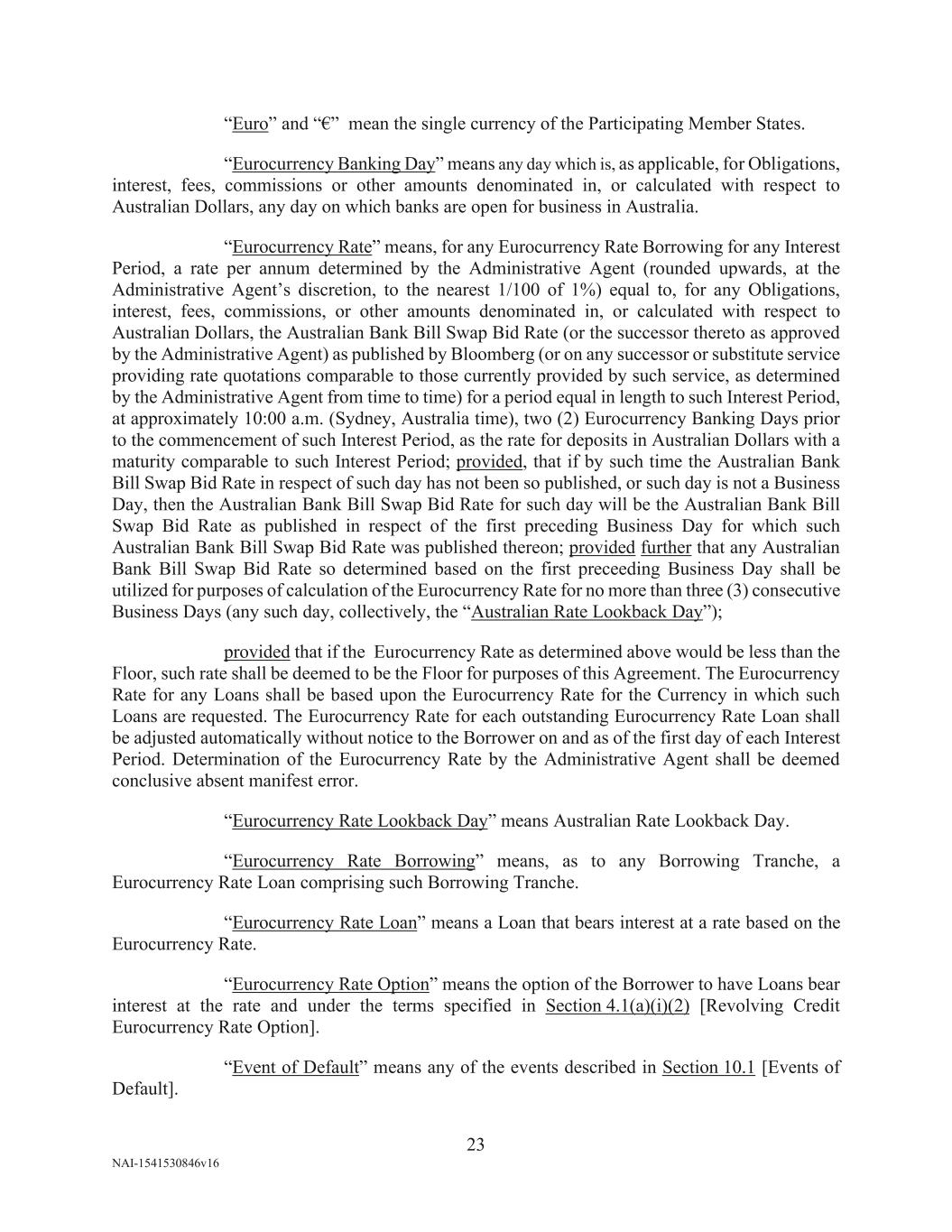 “Euro” and “€” mean the single currency of the Participating Member States.

“Eurocurrency Banking Day” means any day which is, as applicable, for Obligations, interest, fees, commissions or other amounts denominated in, or calculated with respect to Australian Dollars, any day on which banks are open for business in Australia.

“Eurocurrency Rate” means, for any Eurocurrency Rate Borrowing for any Interest Period, a rate per annum determined by the Administrative Agent (rounded upwards, at the Administrative Agent’s discretion, to the nearest 1/100 of 1%) equal to, for any Obligations, interest, fees, commissions, or other amounts denominated in, or calculated with respect to Australian Dollars, the Australian Bank Bill Swap Bid Rate (or the successor thereto as approved by the Administrative Agent) as published by Bloomberg (or on any successor or substitute service providing rate quotations comparable to those currently provided by such service, as determined by the Administrative Agent from time to time) for a period equal in length to such Interest Period, at approximately 10:00 a.m. (Sydney, Australia time), two (2) Eurocurrency Banking Days prior to the commencement of such Interest Period, as the rate for deposits in Australian Dollars with a maturity comparable to such Interest Period; provided, that if by such time the Australian Bank Bill Swap Bid Rate in respect of such day has not been so published, or such day is not a Business Day, then the Australian Bank Bill Swap Bid Rate for such day will be the Australian Bank Bill Swap Bid Rate as published in respect of the first preceding Business Day for which such Australian Bank Bill Swap Bid Rate was published thereon; provided further that any Australian Bank Bill Swap Bid Rate so determined based on the first preceeding Business Day shall be utilized for purposes of calculation of the Eurocurrency Rate for no more than three (3) consecutive Business Days (any such day, collectively, the “Australian Rate Lookback Day”);

provided that if the Eurocurrency Rate as determined above would be less than the Floor, such rate shall be deemed to be the Floor for purposes of this Agreement. The Eurocurrency Rate for any Loans shall be based upon the Eurocurrency Rate for the Currency in which such Loans are requested. The Eurocurrency Rate for each outstanding Eurocurrency Rate Loan shall be adjusted automatically without notice to the Borrower on and as of the first day of each Interest Period. Determination of the Eurocurrency Rate by the Administrative Agent shall be deemed conclusive absent manifest error.

“Eurocurrency Rate Lookback Day” means Australian Rate Lookback Day.

“Eurocurrency Rate Borrowing” means, as to any Borrowing Tranche, a Eurocurrency Rate Loan comprising such Borrowing Tranche.

“Eurocurrency Rate Loan” means a Loan that bears interest at a rate based on the Eurocurrency Rate.

“Eurocurrency Rate Option” means the option of the Borrower to have Loans bear interest at the rate and under the terms specified in Section 4.1(a)(i)(2) [Revolving Credit Eurocurrency Rate Option].

“Event of Default” means any of the events described in Section 10.1 [Events of Default].

23

NAI-1541530846v16